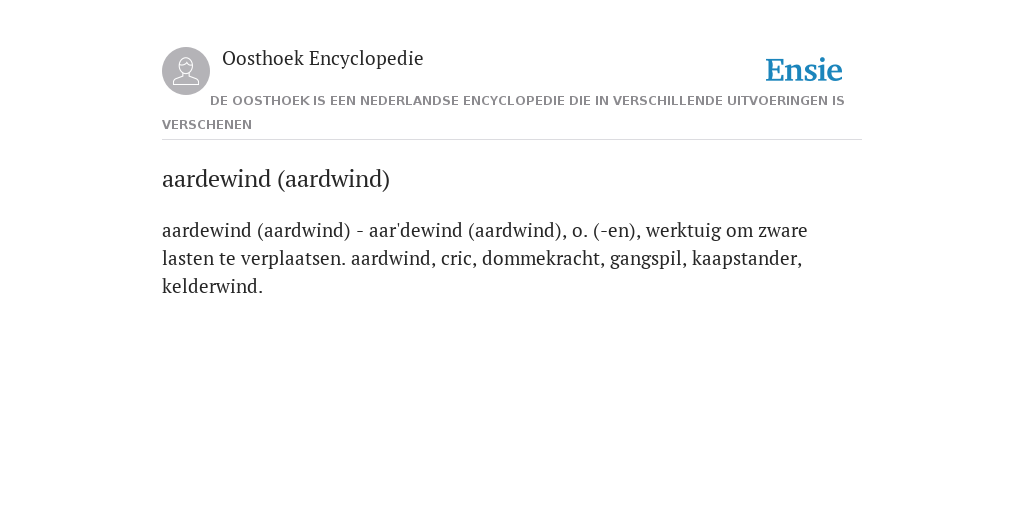 Oosthoek Encyclopedie

Ensie

DE OOSTHOEK IS EEN NEDERLANDSE ENCYCLOPEDIE DIE IN VERSCHILLENDE UITVOERINGEN IS VERSCHENEN

aardewind (aardwind)

aardewind (aardwind) - aar'dewind (aardwind), o. (-en), werktuig om zware lasten te verplaatsen. aardwind, cric, dommekracht, gangspil, kaapstander, kelderwind.